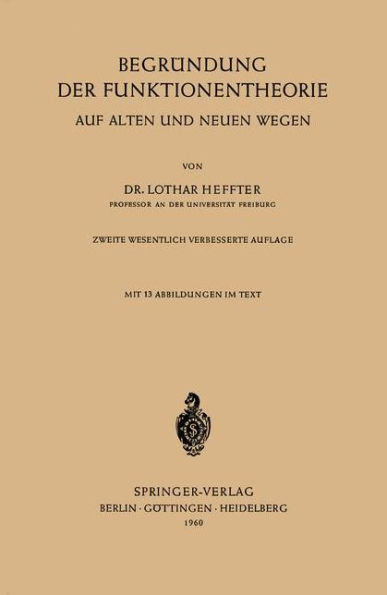 BEGRÜNDUNG
DER FUNKTIONENTHEORIE
AUF ALTEN UND NEUEN WEGEN

VON

DR. LOTHAR HEFFTER
PROFESSOR AN DER UNIVERSITÄT FREIBURG

ZWEITE WESENTLICH VERBESSERTE AUFLAGE

MIT 13 ABBILDUNGEN IM TEXT

SPRINGER-VERLAG
BERLIN · GÖTTINGEN · HEIDELBERG
1960